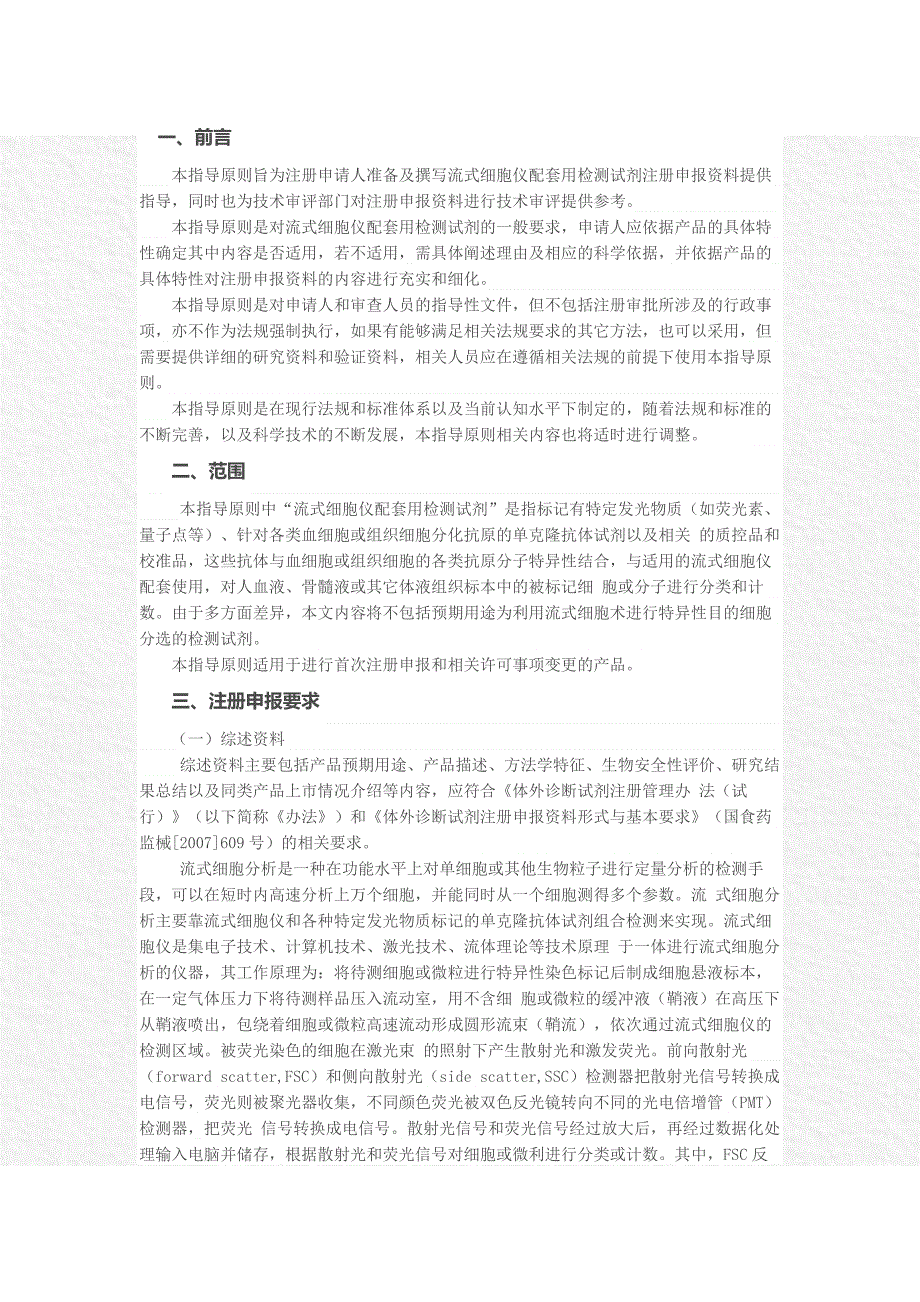 一、前言

本指导原则旨为注册申请人准备及撰写流式细胞仪配套用检测试剂注册申报资料提供指导，同时也为技术审评部门对注册申报资料进行技术审评提供参考。

本指导原则是对流式细胞仪配套用检测试剂的一般要求，申请人应依据产品的具体特性确定其中内容是否适用，若不适用，需具体阐述理由及相应的科学依据，并依据产品的具体特性对注册申报资料的内容进行充实和细化。

本指导原则是对申请人和审查人员的指导性文件，但不包括注册审批所涉及的行政事项，亦不作为法规强制执行，如果有能够满足相关法规要求的其它方法，也可以采用，但需要提供详细的研究资料和验证资料，相关人员应在遵循相关法规的前提下使用本指导原则。

本指导原则是在现行法规和标准体系以及当前认知水平下制定的，随着法规和标准的不断完善，以及科学技术的不断发展，本指导原则相关内容也将适时进行调整。

二、范围

本指导原则中“流式细胞仪配套用检测试剂”是指标记有特定发光物质（如荧光素、量子点等）、针对各类血细胞或组织细胞分化抗原的单克隆抗体试剂以及相关 的质控品和校准品，这些抗体与血细胞或组织细胞的各类抗原分子特异性结合，与适用的流式细胞仪配套使用，对人血液、骨髓液或其它体液组织标本中的被标记细 胞或分子进行分类和计数。由于多方面差异，本文内容将不包括预期用途为利用流式细胞术进行特异性目的细胞分选的检测试剂。

本指导原则适用于进行首次注册申报和相关许可事项变更的产品。

三、注册申报要求

（一）综述资料

综述资料主要包括产品预期用途、产品描述、方法学特征、生物安全性评价、研究结果总结以及同类产品上市情况介绍等内容，应符合《体外诊断试剂注册管理办 法（试行）》（以下简称《办法》）和《体外诊断试剂注册申报资料形式与基本要求》（国食药监械[2007]609 号）的相关要求。

流式细胞分析是一种在功能水平上对单细胞或其他生物粒子进行定量分析的检测手段，可以在短时内高速分析上万个细胞，并能同时从一个细胞测得多个参数。流 式细胞分析主要靠流式细胞仪和各种特定发光物质标记的单克隆抗体试剂组合检测来实现。流式细胞仪是集电子技术、计算机技术、激光技术、流体理论等技术原理 于一体进行流式细胞分析的仪器，其工作原理为：将待测细胞或微粒进行特异性染色标记后制成细胞悬液标本，在一定气体压力下将待测样品压入流动室，用不含细 胞或微粒的缓冲液（鞘液）在高压下从鞘液喷出，包绕着细胞或微粒高速流动形成圆形流束（鞘流），依次通过流式细胞仪的检测区域。被荧光染色的细胞在激光束 的照射下产生散射光和激发荧光。前向散射光（forward scatter,FSC）和侧向散射光（side scatter,SSC）检测器把散射光信号转换成电信号，荧光则被聚光器收集，不同颜色荧光被双色反光镜转向不同的光电倍增管（PMT）检测器，把荧光 信号转换成电信号。散射光信号和荧光信号经过放大后，再经过数据化处理输入电脑并储存，根据散射光和荧光信号对细胞或微利进行分类或计数。其中，FSC 反